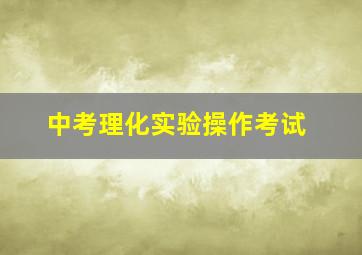 中考理化实验操作考试